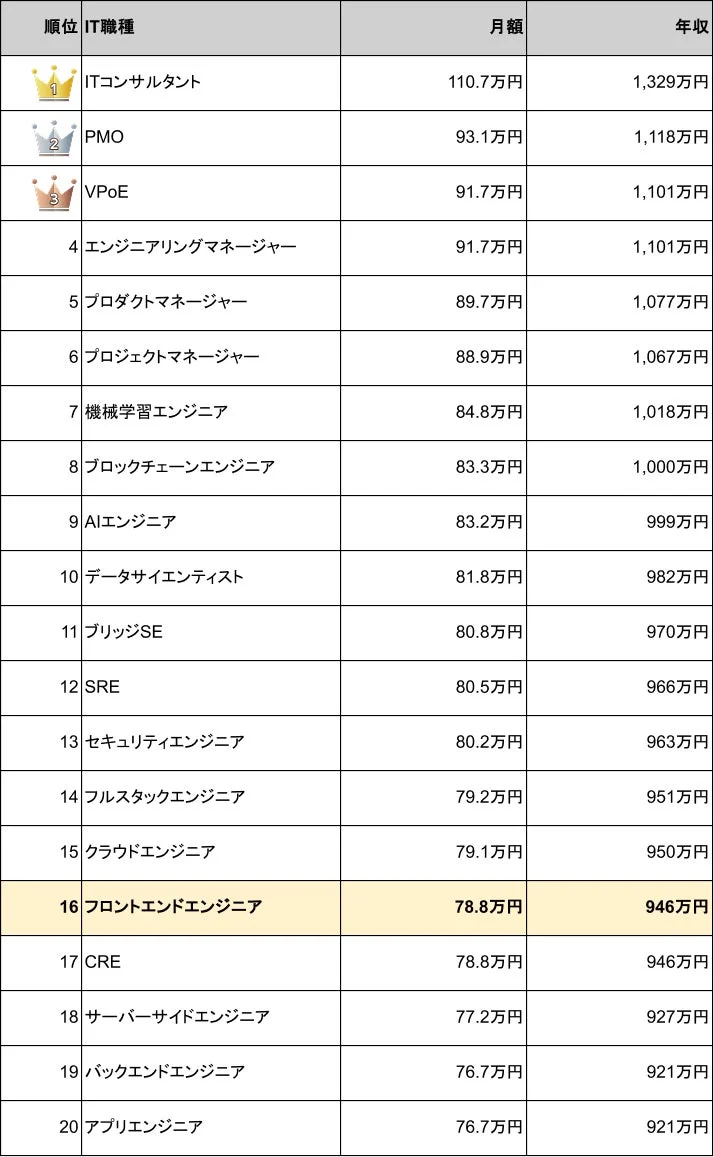 | 順位 | IT職種 | 月額 | 年収 |
|---|---|---|---|
| 1 | ITコンサルタント | 110.7万円 | 1,329万円 |
| 2 | PMO | 93.1万円 | 1,118万円 |
| 3 | VPoE | 91.7万円 | 1,101万円 |
| 4 | エンジニアリングマネージャー | 91.7万円 | 1,101万円 |
| 5 | プロダクトマネージャー | 89.7万円 | 1,077万円 |
| 6 | プロジェクトマネージャー | 88.9万円 | 1,067万円 |
| 7 | 機械学習エンジニア | 84.8万円 | 1,018万円 |
| 8 | ブロックチェーンエンジニア | 83.3万円 | 1,000万円 |
| 9 | AIエンジニア | 83.2万円 | 999万円 |
| 10 | データサイエンティスト | 81.8万円 | 982万円 |
| 11 | ブリッジSE | 80.8万円 | 970万円 |
| 12 | SRE | 80.5万円 | 966万円 |
| 13 | セキュリティエンジニア | 80.2万円 | 963万円 |
| 14 | フルスタックエンジニア | 79.2万円 | 951万円 |
| 15 | クラウドエンジニア | 79.1万円 | 950万円 |
| 16 | フロントエンドエンジニア | 78.8万円 | 946万円 |
| 17 | CRE | 78.8万円 | 946万円 |
| 18 | サーバーサイドエンジニア | 77.2万円 | 927万円 |
| 19 | バックエンドエンジニア | 76.7万円 | 921万円 |
| 20 | アプリエンジニア | 76.7万円 | 921万円 |